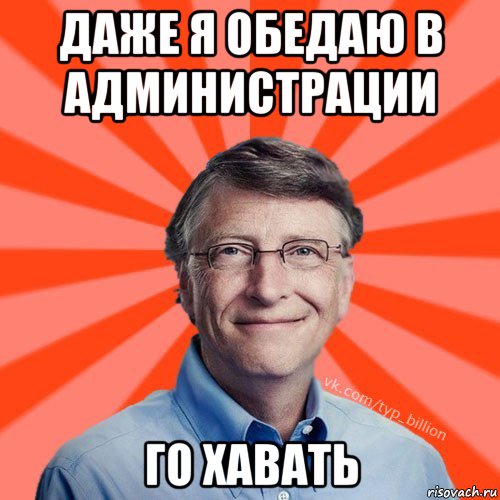 ДАЖЕ Я ОБЕДАЮ В АДМИНИСТРАЦИИ

vk.com/typ_billion

ГО ХАВАТЬ

risovach.ru